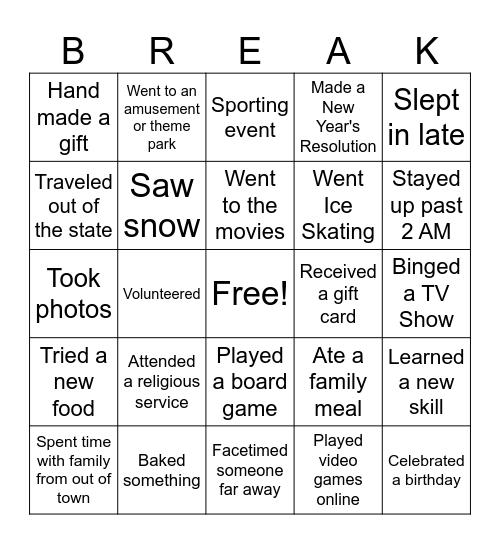 | B | R | E | A | K |
|---|---|---|---|---|
| Hand made a gift | Went to an amusement or theme park | Sporting event | Made a New Year's Resolution | Slept in late |
| Traveled out of the state | Saw snow | Went to the movies | Went Ice Skating | Stayed up past 2 AM |
| Took photos | Volunteered | Free! | Received a gift card | Binged a TV Show |
| Tried a new food | Attended a religious service | Played a board game | Ate a family meal | Learned a new skill |
| Spent time with family from out of town | Baked something | Facetimed someone far away | Played video games online | Celebrated a birthday |